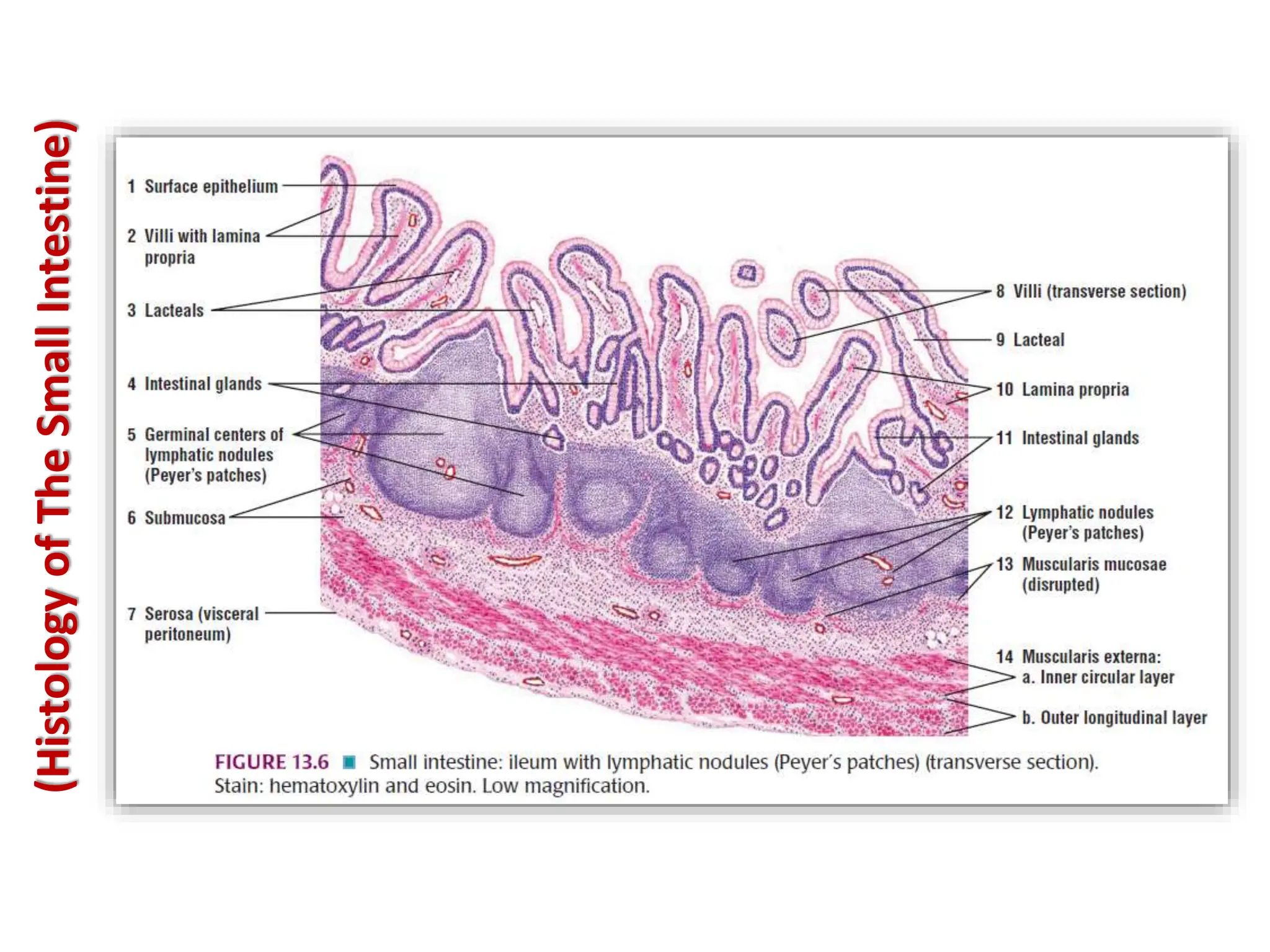 (Histology of The Small Intestine)

1 Surface epithelium

2 Villi with lamina propria

3 Lacteals

4 Intestinal glands

5 Germinal centers of lymphatic nodules (Peyer's patches)

6 Submucosa

7 Serosa (visceral peritoneum)

8 Villi (transverse section)

9 Lacteal

10 Lamina propria

11 Intestinal glands

12 Lymphatic nodules (Peyer's patches)

13 Muscularis mucosae (disrupted)

14 Muscularis externa:
a. Inner circular layer
b. Outer longitudinal layer

FIGURE 13.6 ■ Small intestine: ileum with lymphatic nodules (Peyer's patches) (transverse section). Stain: hematoxylin and eosin. Low magnification.